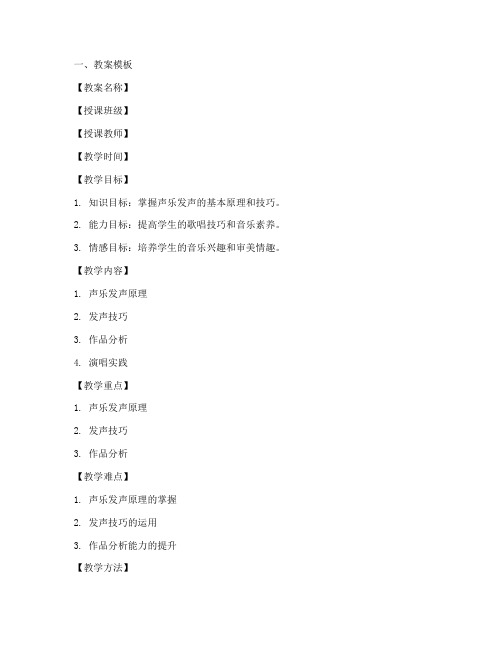 一、教案模板

【教案名称】

【授课班级】

【授课教师】

【教学时间】

【教学目标】

1. 知识目标：掌握声乐发声的基本原理和技巧。

2. 能力目标：提高学生的歌唱技巧和音乐素养。

3. 情感目标：培养学生的音乐兴趣和审美情趣。

【教学内容】

1. 声乐发声原理

2. 发声技巧

3. 作品分析

4. 演唱实践

【教学重点】

1. 声乐发声原理

2. 发声技巧

3. 作品分析

【教学难点】

1. 声乐发声原理的掌握

2. 发声技巧的运用

3. 作品分析能力的提升

【教学方法】